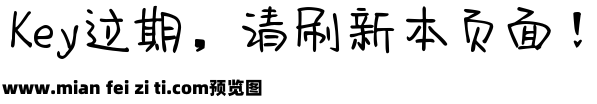 Key过期，请刷新本页面！

www.mian fei zi ti.com预览图